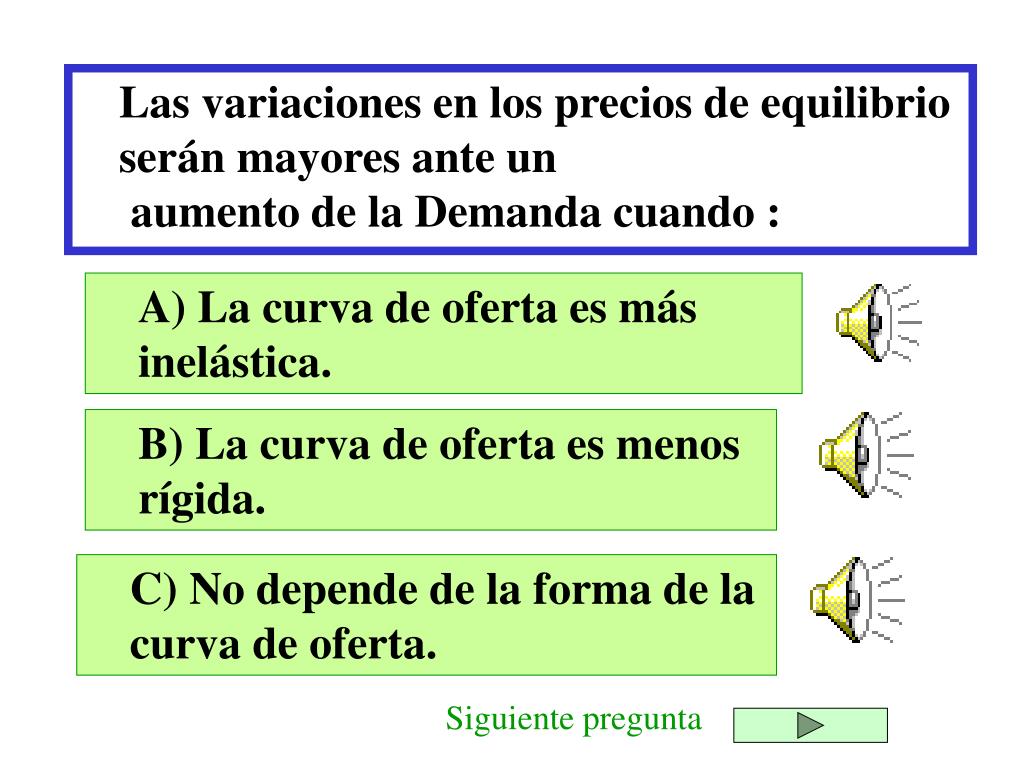 Las variaciones en los precios de equilibrio serán mayores ante un
aumento de la Demanda cuando :

A) La curva de oferta es más inelástica.

B) La curva de oferta es menos rígida.

C) No depende de la forma de la curva de oferta.

Siguiente pregunta